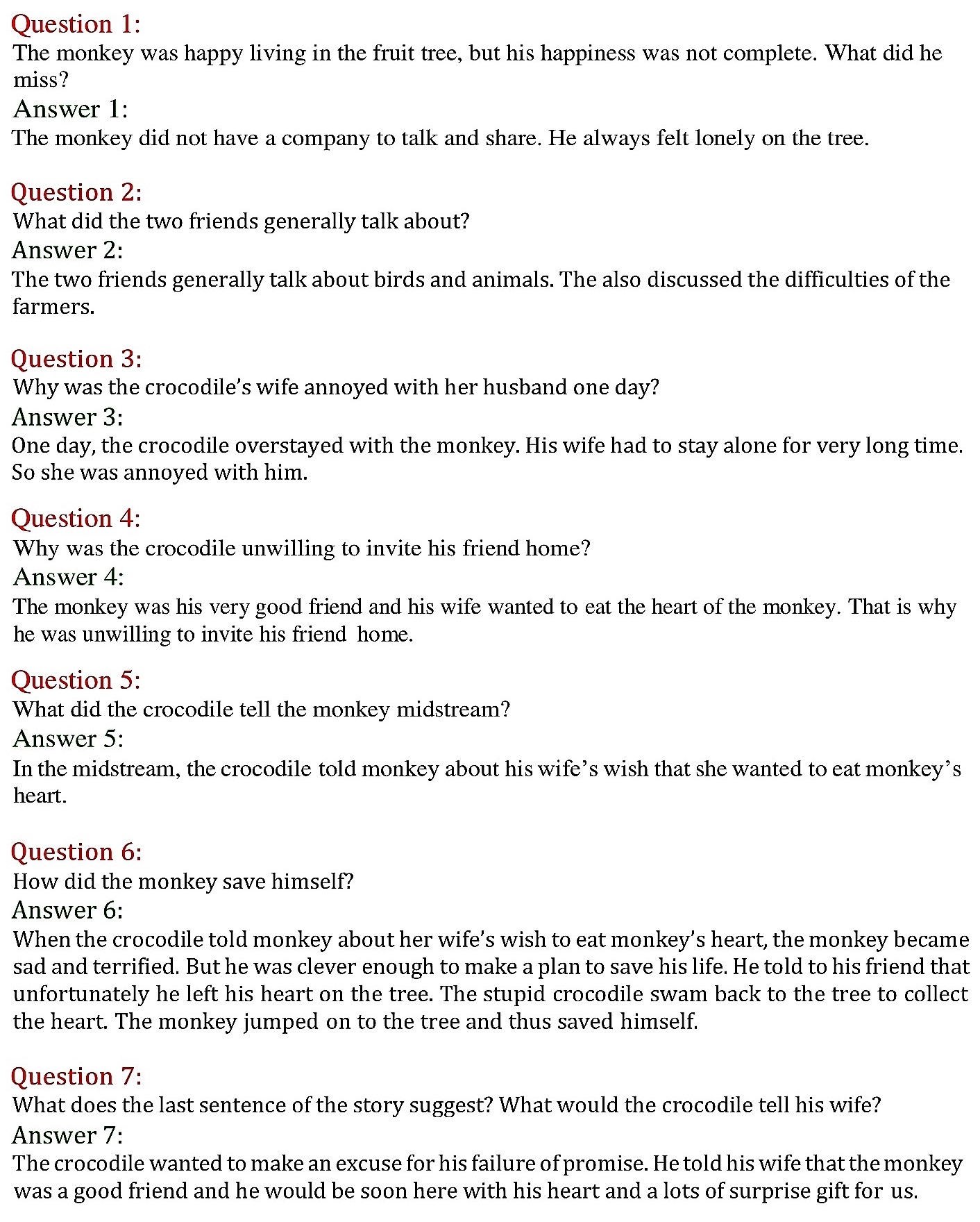 Question 1:
The monkey was happy living in the fruit tree, but his happiness was not complete. What did he miss?
Answer 1:
The monkey did not have a company to talk and share. He always felt lonely on the tree.

Question 2:
What did the two friends generally talk about?
Answer 2:
The two friends generally talk about birds and animals. The also discussed the difficulties of the farmers.

Question 3:
Why was the crocodile's wife annoyed with her husband one day?
Answer 3:
One day, the crocodile overstayed with the monkey. His wife had to stay alone for very long time. So she was annoyed with him.

Question 4:
Why was the crocodile unwilling to invite his friend home?
Answer 4:
The monkey was his very good friend and his wife wanted to eat the heart of the monkey. That is why he was unwilling to invite his friend home.

Question 5:
What did the crocodile tell the monkey midstream?
Answer 5:
In the midstream, the crocodile told monkey about his wife's wish that she wanted to eat monkey's heart.

Question 6:
How did the monkey save himself?
Answer 6:
When the crocodile told monkey about her wife's wish to eat monkey's heart, the monkey became sad and terrified. But he was clever enough to make a plan to save his life. He told to his friend that unfortunately he left his heart on the tree. The stupid crocodile swam back to the tree to collect the heart. The monkey jumped on to the tree and thus saved himself.

Question 7:
What does the last sentence of the story suggest? What would the crocodile tell his wife?
Answer 7:
The crocodile wanted to make an excuse for his failure of promise. He told his wife that the monkey was a good friend and he would be soon here with his heart and a lots of surprise gift for us.